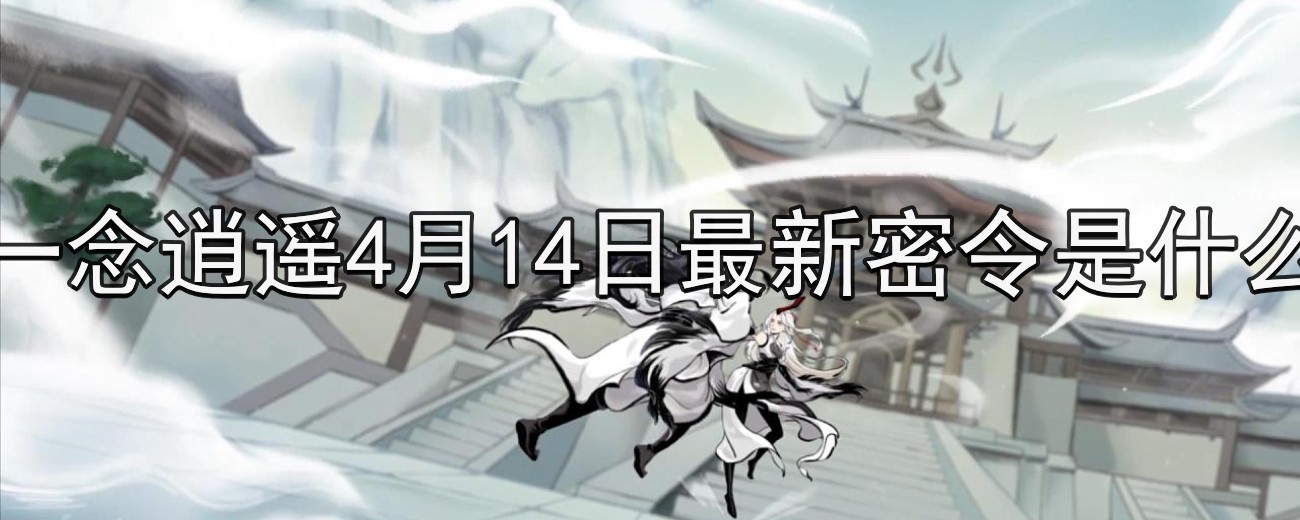 一念逍遥4月14日最新密令是什么